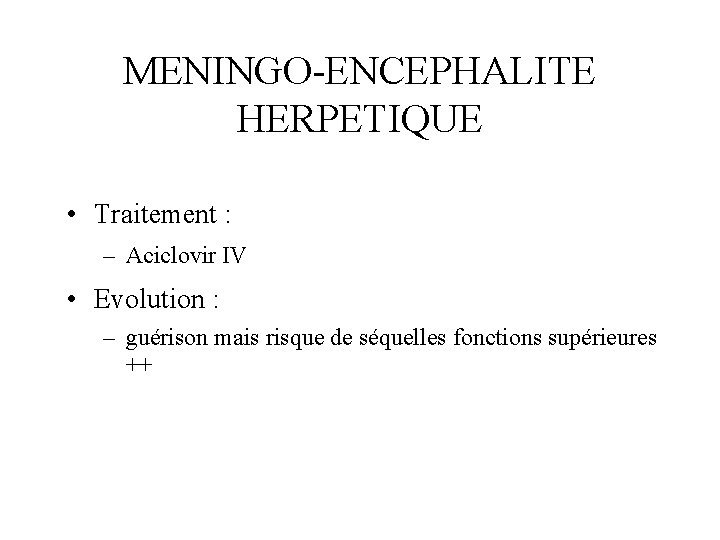 MENINGO-ENCEPHALITE HERPETIQUE

• Traitement :
– Aciclovir IV

• Evolution :
– guérison mais risque de séquelles fonctions supérieures ++